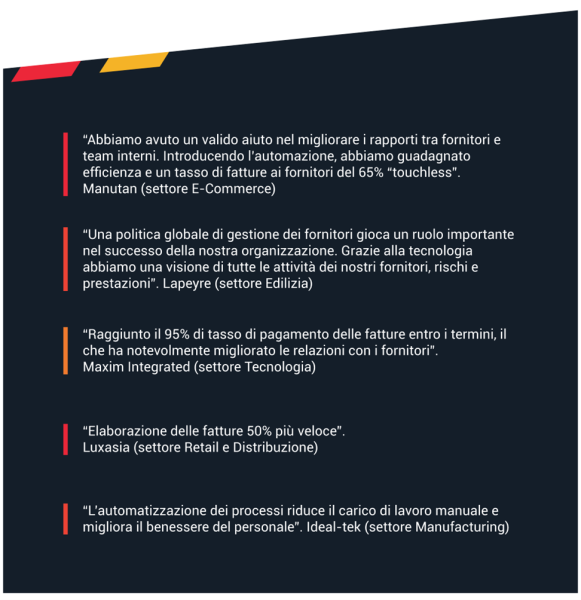 "Abbiamo avuto un valido aiuto nel migliorare i rapporti tra fornitori e team interni. Introducendo l'automazione, abbiamo guadagnato efficienza e un tasso di fatture ai fornitori del 65% "touchless". Manutan (settore E-Commerce)

"Una politica globale di gestione dei fornitori gioca un ruolo importante nel successo della nostra organizzazione. Grazie alla tecnologia abbiamo una visione di tutte le attività dei nostri fornitori, rischi e prestazioni". Lapeyre (settore Edilizia)

"Raggiunto il 95% di tasso di pagamento delle fatture entro i termini, il che ha notevolmente migliorato le relazioni con i fornitori". Maxim Integrated (settore Tecnologia)

"Elaborazione delle fatture 50% più veloce". Luxasia (settore Retail e Distribuzione)

"L'automatizzazione dei processi riduce il carico di lavoro manuale e migliora il benessere del personale". Ideal-tek (settore Manufacturing)